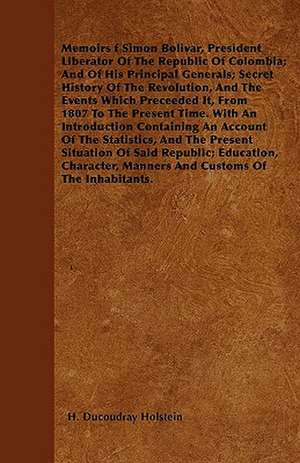 Memoirs f Simon Bolivar, President Liberator Of The Republic Of Colombia; And Of His Principal Generals; Secret History Of The Revolution, And The Events Which Preceeded It, From 1807 To The Present Time. With An Introduction Containing An Account Of The Statistics, And The Present Situation Of Said Republic; Education, Character, Manners And Customs Of The Inhabitants.

H. Ducoudray Holstein